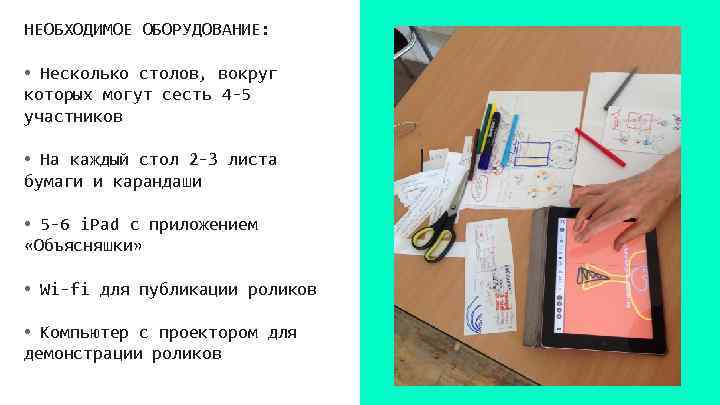 НЕОБХОДИМОЕ ОБОРУДОВАНИЕ:

• Несколько столов, вокруг которых могут сесть 4-5 участников

• На каждый стол 2-3 листа бумаги и карандаши

• 5-6 iPad с приложением «Объясняшки»

• Wi-fi для публикации роликов

• Компьютер с проектором для демонстрации роликов